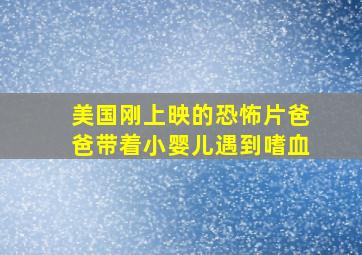 美国刚上映的恐怖片爸爸带着小婴儿遇到嗜血